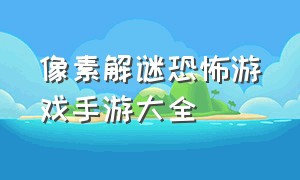 像素解谜恐怖游戏手游大全